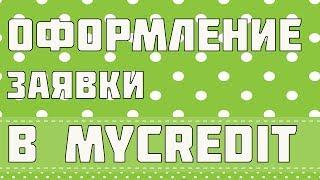 ОФОРМЛЕНИЕ
ЗАЯВКИ
В MYCREDIT